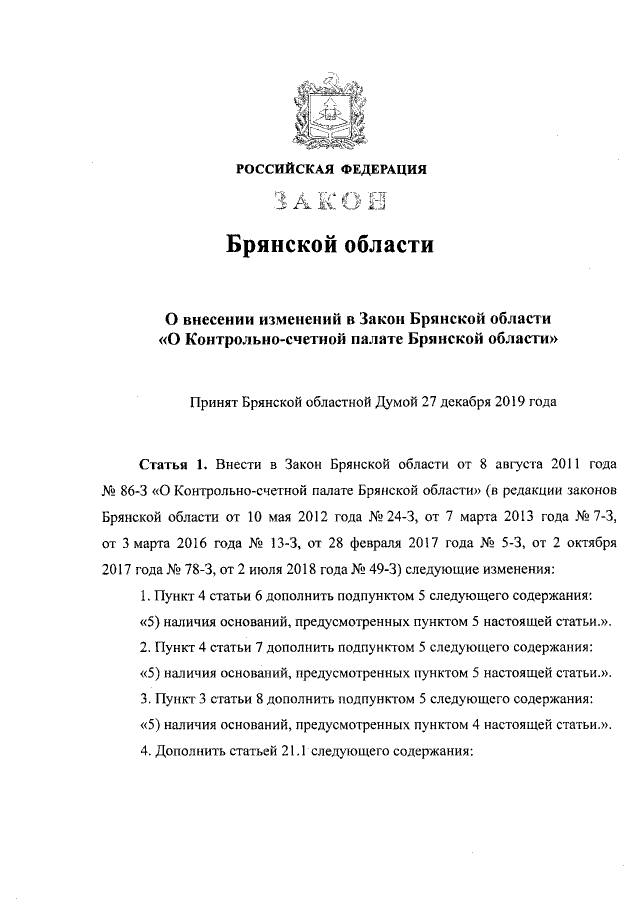 РОССИЙСКАЯ ФЕДЕРАЦИЯ

ЗАКОН

Брянской области

О внесении изменений в Закон Брянской области «О Контрольно-счетной палате Брянской области»

Принят Брянской областной Думой 27 декабря 2019 года

Статья 1. Внести в Закон Брянской области от 8 августа 2011 года № 86-З «О Контрольно-счетной палате Брянской области» (в редакции законов Брянской области от 10 мая 2012 года № 24-З, от 7 марта 2013 года № 7-З, от 3 марта 2016 года № 13-З, от 28 февраля 2017 года № 5-З, от 2 октября 2017 года № 78-З, от 2 июля 2018 года № 49-З) следующие изменения:

1. Пункт 4 статьи 6 дополнить подпунктом 5 следующего содержания:

«5) наличия оснований, предусмотренных пунктом 5 настоящей статьи.».

2. Пункт 4 статьи 7 дополнить подпунктом 5 следующего содержания:

«5) наличия оснований, предусмотренных пунктом 5 настоящей статьи.».

3. Пункт 3 статьи 8 дополнить подпунктом 5 следующего содержания:

«5) наличия оснований, предусмотренных пунктом 4 настоящей статьи.».

4. Дополнить статьей 21.1 следующего содержания: